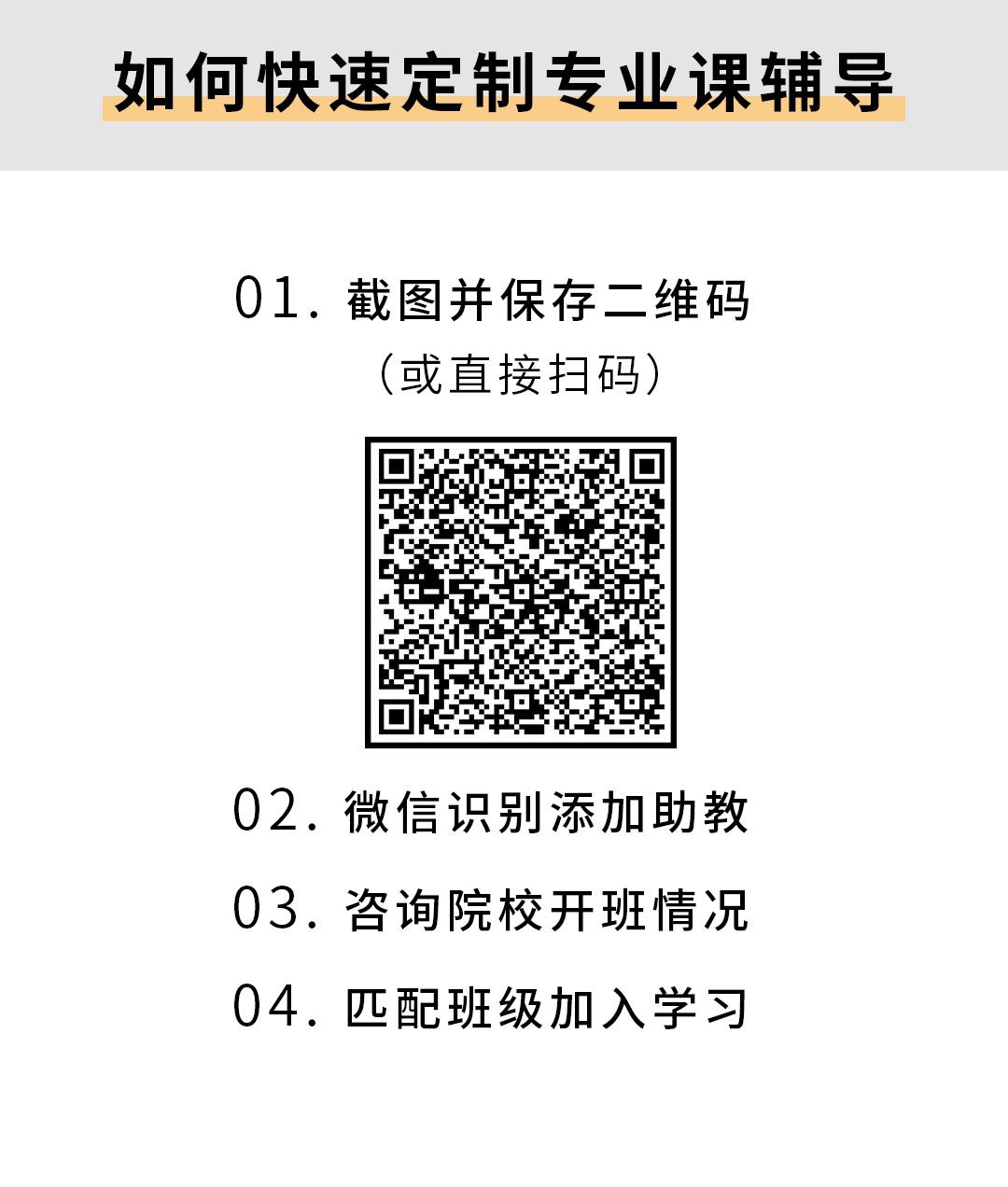 如何快速定制专业课辅导

01.截图并保存二维码

(或直接扫码)

02.微信识别添加助教

03.咨询院校开班情况

04.匹配班级加入学习